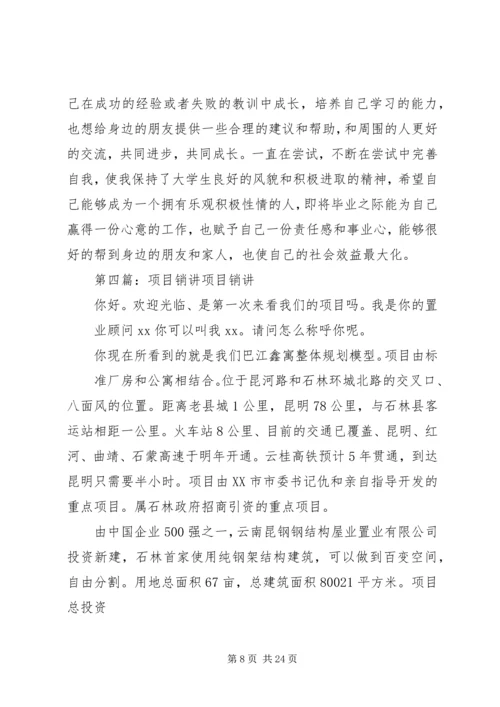 己在成功的经验或者失败的教训中成长，培养自己学习的能力，也想给身边的朋友提供一些合理的建议和帮助，和周围的人更好的交流，共同进步，共同成长。一直在尝试，不断在尝试中完善自我，使我保持了大学生良好的风貌和积极进取的精神，希望自己能够成为一个拥有乐观积极性情的人，即将毕业之际能为自己赢得一份心意的工作，也赋予自己一份责任感和事业心，能够很好的帮到身边的朋友和家人，也使自己的社会效益最大化。

第四篇：项目销讲项目销讲

你好。欢迎光临、是第一次来看我们的项目吗。我是你的置业顾问 xx 你可以叫我 xx。请问怎么称呼你呢。

你现在所看到的就是我们巴江鑫寓整体规划模型。项目由标准厂房和公寓相结合。位于昆河路和石林环城北路的交叉口、八面风的位置。距离老县城 1 公里，昆明 78 公里，与石林县客运站相距一公里。火车站 8 公里、目前的交通已覆盖、昆明、红河、曲靖、石蒙高速于明年开通。云桂高铁预计 5 年贯通，到达昆明只需要半小时。项目由 XX 市市委书记仇和亲自指导开发的重点项目。属石林政府招商引资的重点项目。

由中国企业 500 强之一，云南昆钢钢结构屋业置业有限公司投资新建，石林首家使用纯钢架结构建筑，可以做到百变空间，自由分割。用地总面积 67 亩，总建筑面积 80021 平方米。项目总投资

第 8 页 共 24 页